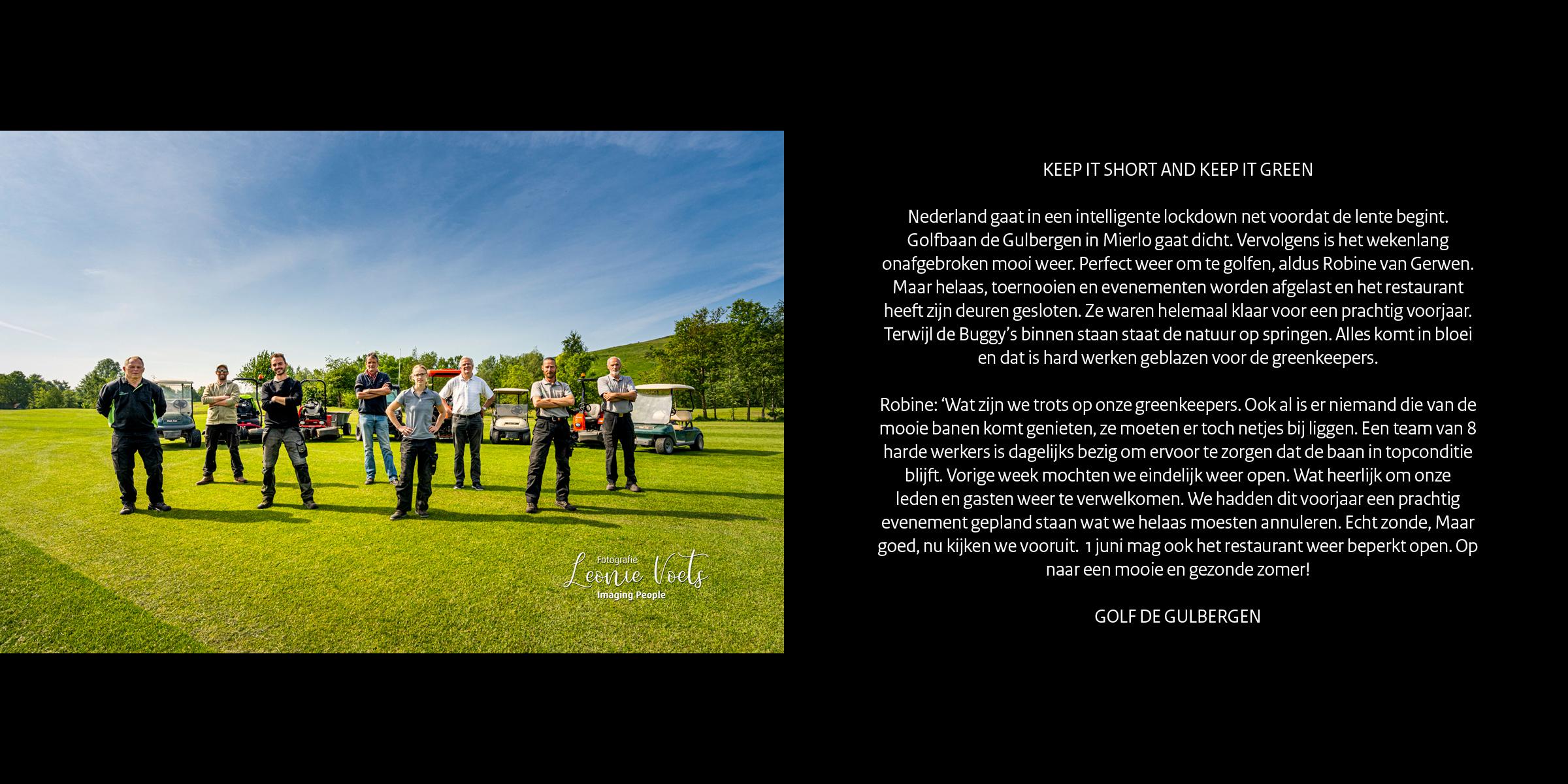 Fotografie
Leonie Voets
Imaging People

KEEP IT SHORT AND KEEP IT GREEN

Nederland gaat in een intelligente lockdown net voordat de lente begint. Golfbaan de Gulbergen in Mierlo gaat dicht. Vervolgens is het wekenlang onafgebroken mooi weer. Perfect weer om te golfen, aldus Robine van Gerwen. Maar helaas, toernooien en evenementen worden afgelast en het restaurant heeft zijn deuren gesloten. Ze waren helemaal klaar voor een prachtig voorjaar. Terwijl de Buggy's binnen staan staat de natuur op springen. Alles komt in bloei en dat is hard werken geblazen voor de greenkeepers.

Robine: 'Wat zijn we trots op onze greenkeepers. Ook al is er niemand die van de mooie banen komt genieten, ze moeten er toch netjes bij liggen. Een team van 8 harde werkers is dagelijks bezig om ervoor te zorgen dat de baan in topconditie blijft. Vorige week mochten we eindelijk weer open. Wat heerlijk om onze leden en gasten weer te verwelkomen. We hadden dit voorjaar een prachtig evenement gepland staan wat we helaas moesten annuleren. Echt zonde, Maar goed, nu kijken we vooruit. 1 juni mag ook het restaurant weer beperkt open. Op naar een mooie en gezonde zomer!

GOLF DE GULBERGEN